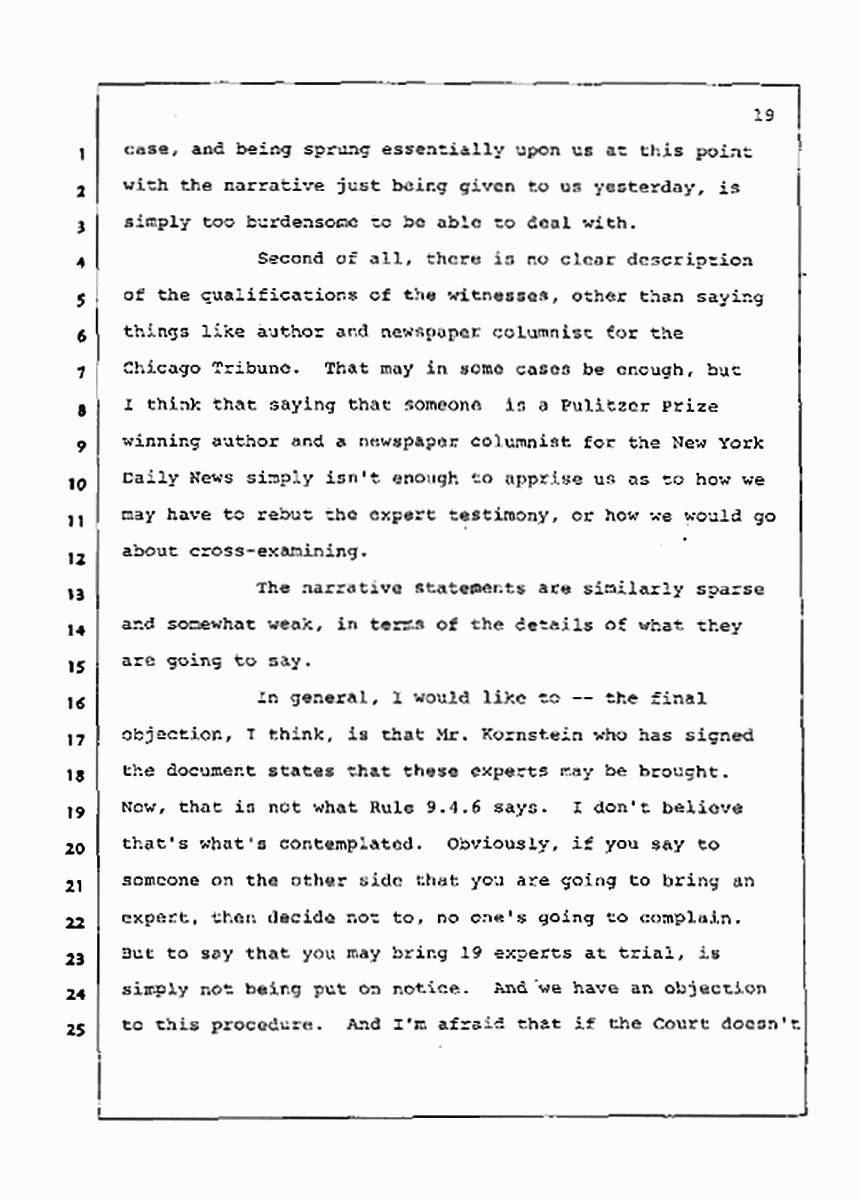 19

1 case, and being sprung essentially upon us at this point
2 with the narrative just being given to us yesterday, is
3 simply too burdensome to be able to deal with.

4 Second of all, there is no clear description
5 of the qualifications of the witnesses, other than saying
6 things like author and newspaper columnist for the
7 Chicago Tribune. That may in some cases be enough, but
8 I think that saying that someone is a Pulitzer Prize
9 winning author and a newspaper columnist for the New York
10 Daily News simply isn't enough to apprise us as to how we
11 may have to rebut the expert testimony, or how we would go
12 about cross-examining.

13 The narrative statements are similarly sparse
14 and somewhat weak, in terms of the details of what they
15 are going to say.

16 In general, I would like to -- the final
17 objection, I think, is that Mr. Kornstein who has signed
18 the document states that these experts may be brought.
19 Now, that is not what Rule 9.4.6 says. I don't believe
20 that's what's contemplated. Obviously, if you say to
21 someone on the other side that you are going to bring an
22 expert, then decide not to, no one's going to complain.
23 But to say that you may bring 19 experts at trial, is
24 simply not being put on notice. And we have an objection
25 to this procedure. And I'm afraid that if the Court doesn't